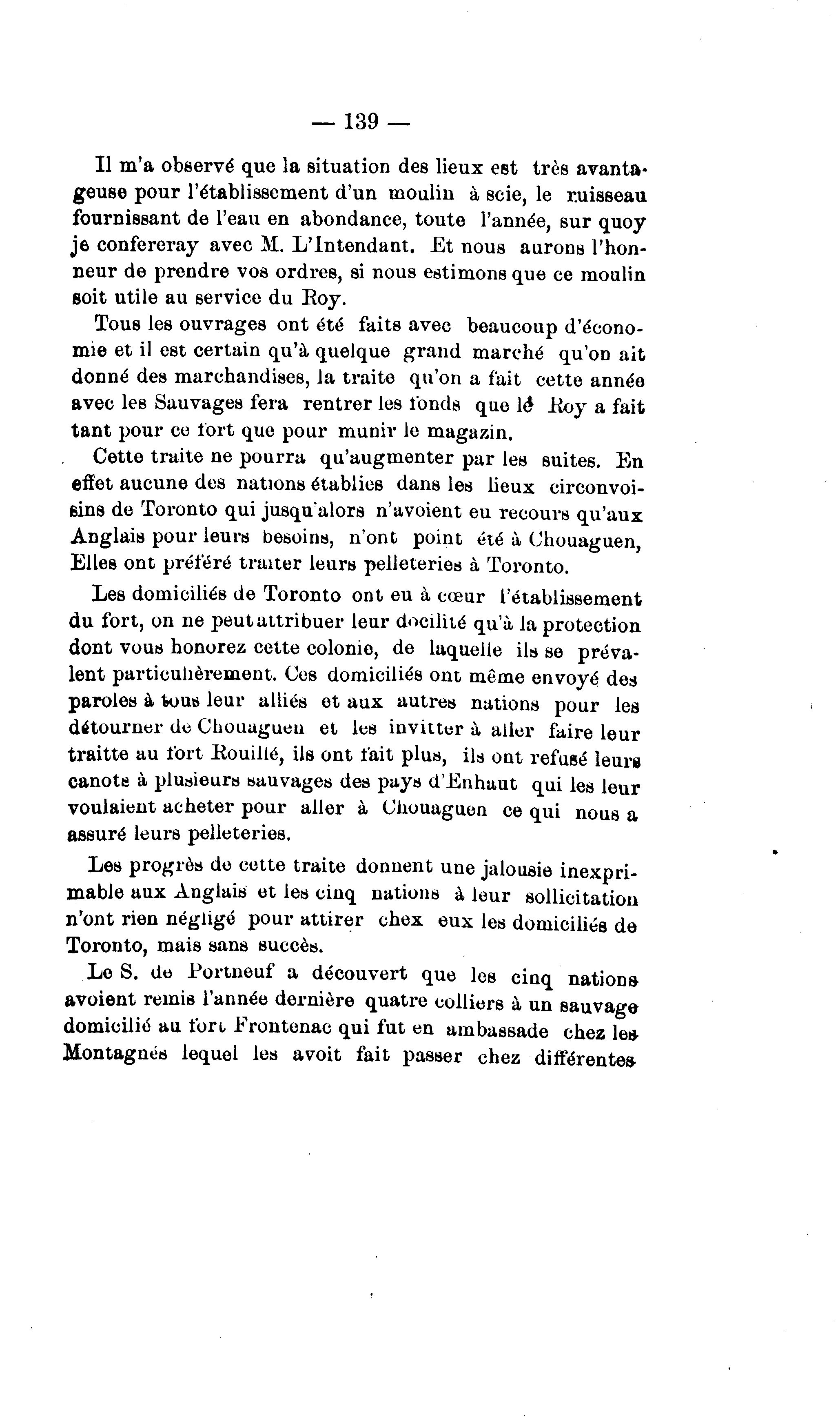 — 139 —

Il m'a observé que la situation des lieux est très avantageuse pour l'établissement d'un moulin à scie, le ruisseau fournissant de l'eau en abondance, toute l'année, sur quoy je confereray avec M. L'Intendant. Et nous aurons l'honneur de prendre vos ordres, si nous estimons que ce moulin soit utile au service du Roy.

Tous les ouvrages ont été faits avec beaucoup d'économie et il est certain qu'à quelque grand marché qu'on ait donné des marchandises, la traite qu'on a fait cette année avec les Sauvages fera rentrer les fonds que le Roy a fait tant pour ce fort que pour munir le magazin.

Cette traite ne pourra qu'augmenter par les suites. En effet aucune des nations établies dans les lieux circonvoisins de Toronto qui jusqu'alors n'avoient eu recours qu'aux Anglais pour leurs besoins, n'ont point été à Chouaguen, Elles ont préféré traiter leurs pelleteries à Toronto.

Les domiciliés de Toronto ont eu à cœur l'établissement du fort, on ne peut attribuer leur docilité qu'à la protection dont vous honorez cette colonie, de laquelle ils se prévalent particulièrement. Ces domiciliés ont même envoyé des paroles à tous leur alliés et aux autres nations pour les détourner de Chouaguen et les invitter à aller faire leur traitte au fort Rouillé, ils ont fait plus, ils ont refusé leurs canots à plusieurs sauvages des pays d'Enhaut qui les leur voulaient acheter pour aller à Chouaguen ce qui nous a assuré leurs pelleteries.

Les progrès de cette traite donnent une jalousie inexprimable aux Anglais et les cinq nations à leur sollicitation n'ont rien négligé pour attirer chex eux les domiciliés de Toronto, mais sans succès.

Le S. de Portneuf a découvert que les cinq nations avoient remis l'année dernière quatre colliers à un sauvage domicilié au fort Frontenac qui fut en ambassade chez les Montagnés lequel les avoit fait passer chez différentes